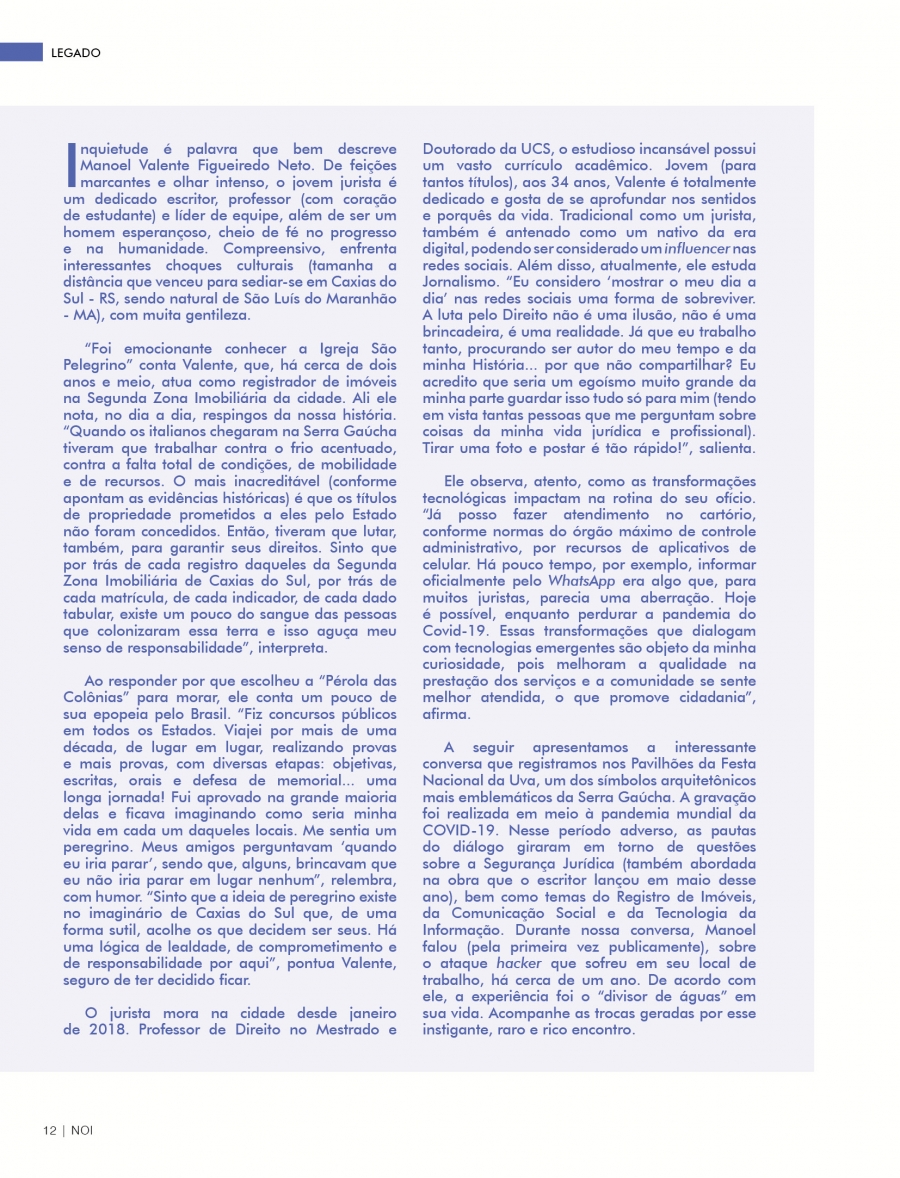 LEGADO

Inquietude é palavra que bem descreve Manoel Valente Figueiredo Neto. De feições marcantes e olhar intenso, o jovem jurista é um dedicado escritor, professor (com coração de estudante) e líder de equipe, além de ser um homem esperançoso, cheio de fé no progresso e na humanidade. Compreensivo, enfrenta interessantes choques culturais (tamanha a distância que venceu para sediar-se em Caxias do Sul - RS, sendo natural de São Luís do Maranhão - MA), com muita gentileza.

"Foi emocionante conhecer a Igreja São Pelegrino" conta Valente, que, há cerca de dois anos e meio, atua como registrador de imóveis na Segunda Zona Imobiliária da cidade. Ali ele nota, no dia a dia, respingos da nossa história. "Quando os italianos chegaram na Serra Gaúcha tiveram que trabalhar contra o frio acentuado, contra a falta total de condições, de mobilidade e de recursos. O mais inacreditável (conforme apontam as evidências históricas) é que os títulos de propriedade prometidos a eles pelo Estado não foram concedidos. Então, tiveram que lutar, também, para garantir seus direitos. Sinto que por trás de cada registro daqueles da Segunda Zona Imobiliária de Caxias do Sul, por trás de cada matrícula, de cada indicador, de cada dado tabular, existe um pouco do sangue das pessoas que colonizaram essa terra e isso aguça meu senso de responsabilidade", interpreta.

Ao responder por que escolheu a "Pérola das Colônias" para morar, ele conta um pouco de sua epopeia pelo Brasil. "Fiz concursos públicos em todos os Estados. Viajei por mais de uma década, de lugar em lugar, realizando provas e mais provas, com diversas etapas: objetivas, escritas, orais e defesa de memorial... uma longa jornada! Fui aprovado na grande maioria delas e ficava imaginando como seria minha vida em cada um daqueles locais. Me sentia um peregrino. Meus amigos perguntavam 'quando eu iria parar', sendo que, alguns, brincavam que eu não iria parar em lugar nenhum", relembra, com humor. "Sinto que a ideia de peregrino existe no imaginário de Caxias do Sul que, de uma forma sutil, acolhe os que decidem ser seus. Há uma lógica de lealdade, de comprometimento e de responsabilidade por aqui", pontua Valente, seguro de ter decidido ficar.

O jurista mora na cidade desde janeiro de 2018. Professor de Direito no Mestrado e Doutorado da UCS, o estudioso incansável possui um vasto currículo acadêmico. Jovem (para tantos títulos), aos 34 anos, Valente é totalmente dedicado e gosta de se aprofundar nos sentidos e porquês da vida. Tradicional como um jurista, também é antenado como um nativo da era digital, podendo ser considerado um influencer nas redes sociais. Além disso, atualmente, ele estuda Jornalismo. "Eu considero 'mostrar o meu dia a dia' nas redes sociais uma forma de sobreviver. A luta pelo Direito não é uma ilusão, não é uma brincadeira, é uma realidade. Já que eu trabalho tanto, procurando ser autor do meu tempo e da minha História... por que não compartilhar? Eu acredito que seria um egoísmo muito grande da minha parte guardar isso tudo só para mim (tendo em vista tantas pessoas que me perguntam sobre coisas da minha vida jurídica e profissional). Tirar uma foto e postar é tão rápido!", salienta.

Ele observa, atento, como as transformações tecnológicas impactam na rotina do seu ofício. "Já posso fazer atendimento no cartório, conforme normas do órgão máximo de controle administrativo, por recursos de aplicativos de celular. Há pouco tempo, por exemplo, informar oficialmente pelo WhatsApp era algo que, para muitos juristas, parecia uma aberração. Hoje é possível, enquanto perdurar a pandemia do Covid-19. Essas transformações que dialogam com tecnologias emergentes são objeto da minha curiosidade, pois melhoram a qualidade na prestação dos serviços e a comunidade se sente melhor atendida, o que promove cidadania", afirma.

A seguir apresentamos a interessante conversa que registramos nos Pavilhões da Festa Nacional da Uva, um dos símbolos arquitetônicos mais emblemáticos da Serra Gaúcha. A gravação foi realizada em meio à pandemia mundial da COVID-19. Nesse período adverso, as pautas do diálogo giraram em torno de questões sobre a Segurança Jurídica (também abordada na obra que o escritor lançou em maio desse ano), bem como temas do Registro de Imóveis, da Comunicação Social e da Tecnologia da Informação. Durante nossa conversa, Manoel falou (pela primeira vez publicamente), sobre o ataque hacker que sofreu em seu local de trabalho, há cerca de um ano. De acordo com ele, a experiência foi o "divisor de águas" em sua vida. Acompanhe as trocas geradas por esse instigante, raro e rico encontro.

12 | NOI